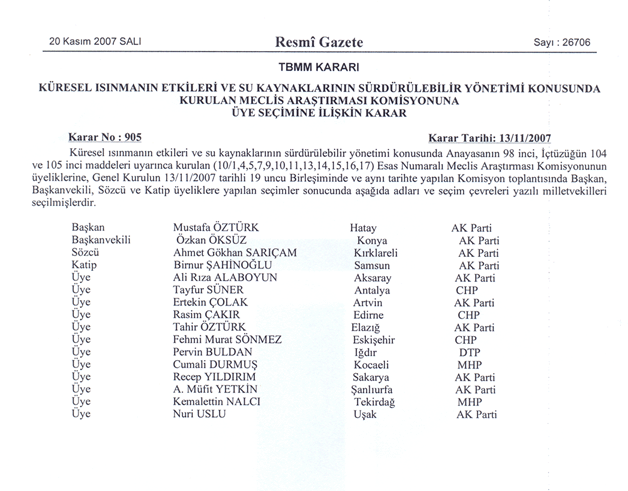 20 Kasım 2007 SALI Resmî Gazete Sayı : 26706

TBMM KARARI

KÜRESEL ISINMANIN ETKİLERİ VE SU KAYNAKLARININ SÜRDÜRÜLEBİLİR YÖNETİMİ KONUSUNDA KURULAN MECLİS ARAŞTIRMASI KOMİSYONUNA ÜYE SEÇİMİNE İLİŞKİN KARAR

Karar No : 905 Karar Tarihi: 13/11/2007

Küresel ısınmanın etkileri ve su kaynaklarının sürdürülebilir yönetimi konusunda Anayasanın 98 inci, İçtüzüğün 104 ve 105 inci maddeleri uyarınca kurulan (10/1,4,5,7,9,10,11,13,14,15,16,17) Esas Numaralı Meclis Araştırması Komisyonunun üyeliklerine, Genel Kurulun 13/11/2007 tarihli 19 uncu Birleşiminde ve aynı tarihte yapılan Komisyon toplantısında Başkan, Başkanvekili, Sözcü ve Katip üyeliklere yapılan seçimler sonucunda aşağıda adları ve seçim çevreleri yazılı milletvekilleri seçilmişlerdir.

| | | | |
|---|---|---|---|
| Başkan | Mustafa ÖZTÜRK | Hatay | AK Parti |
| Başkanvekili | Özkan ÖKSÜZ | Konya | AK Parti |
| Sözcü | Ahmet Gökhan SARIÇAM | Kırklareli | AK Parti |
| Katip | Birnur ŞAHİNOĞLU | Samsun | AK Parti |
| Üye | Ali Rıza ALABOYUN | Aksaray | AK Parti |
| Üye | Tayfur SÜNER | Antalya | CHP |
| Üye | Ertekin ÇOLAK | Artvin | AK Parti |
| Üye | Rasim ÇAKIR | Edirne | CHP |
| Üye | Tahir ÖZTÜRK | Elazığ | AK Parti |
| Üye | Fehmi Murat SÖNMEZ | Eskişehir | CHP |
| Üye | Pervin BULDAN | Iğdır | DTP |
| Üye | Cumali DURMUŞ | Kocaeli | MHP |
| Üye | Recep YILDIRIM | Sakarya | AK Parti |
| Üye | A. Müfit YETKİN | Şanlıurfa | AK Parti |
| Üye | Kemalettin NALCI | Tekirdağ | MHP |
| Üye | Nuri USLU | Uşak | AK Parti |